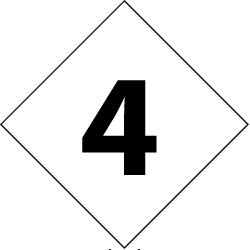 4